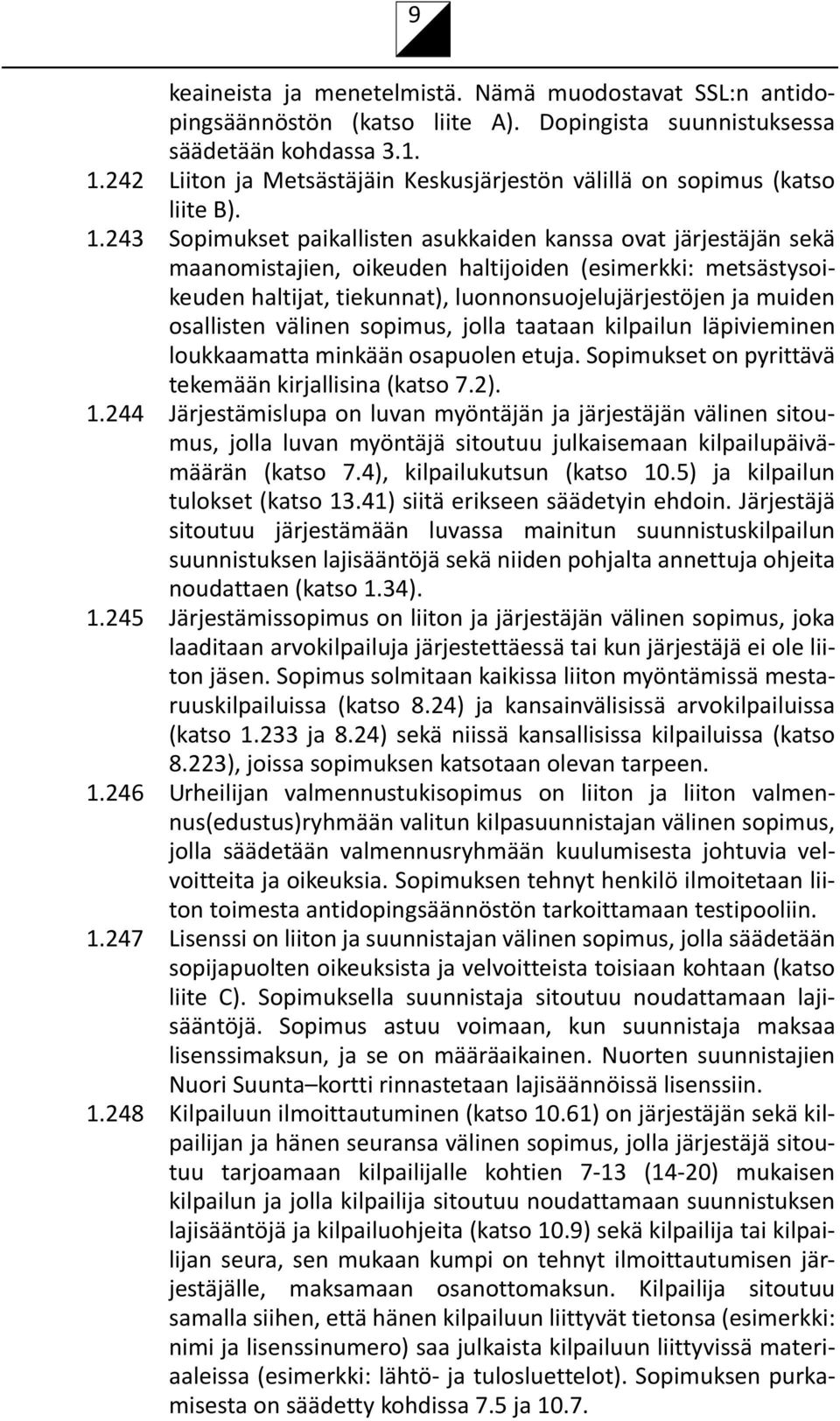 9

keaineista ja menetelmistä. Nämä muodostavat SSL:n antidopingsäännöstön (katso liite A). Dopingista suunnistuksessa säädetään kohdassa 3.1.

1.242 Liiton ja Metsästäjäin Keskusjärjestön välillä on sopimus (katso liite B).

1.243 Sopimukset paikallisten asukkaiden kanssa ovat järjestäjän sekä maanomistajien, oikeuden haltijoiden (esimerkki: metsästysoikeuden haltijat, tiekunnat), luonnonsuojelujärjestöjen ja muiden osallisten välinen sopimus, jolla taataan kilpailun läpivieminen loukkaamatta minkään osapuolen etuja. Sopimukset on pyrittävä tekemään kirjallisina (katso 7.2).

1.244 Järjestämislupa on luvan myöntäjän ja järjestäjän välinen sitoumus, jolla luvan myöntäjä sitoutuu julkaisemaan kilpailupäivämäärän (katso 7.4), kilpailukutsun (katso 10.5) ja kilpailun tulokset (katso 13.41) siitä erikseen säädetyin ehdoin. Järjestäjä sitoutuu järjestämään luvassa mainitun suunnistuskilpailun suunnistuksen lajisääntöjä sekä niiden pohjalta annettuja ohjeita noudattaen (katso 1.34).

1.245 Järjestämissopimus on liiton ja järjestäjän välinen sopimus, joka laaditaan arvokilpailuja järjestettäessä tai kun järjestäjä ei ole liiton jäsen. Sopimus solmitaan kaikissa liiton myöntämissä mestaruuskilpailuissa (katso 8.24) ja kansainvälisissä arvokilpailuissa (katso 1.233 ja 8.24) sekä niissä kansallisissa kilpailuissa (katso 8.223), joissa sopimuksen katsotaan olevan tarpeen.

1.246 Urheilijan valmennustukisopimus on liiton ja liiton valmennus(edustus)ryhmään valitun kilpasuunnistajan välinen sopimus, jolla säädetään valmennusryhmään kuulumisesta johtuvia velvoitteita ja oikeuksia. Sopimuksen tehnyt henkilö ilmoitetaan liiton toimesta antidopingsäännöstön tarkoittamaan testipooliin.

1.247 Lisenssi on liiton ja suunnistajan välinen sopimus, jolla säädetään sopijapuolten oikeuksista ja velvoitteista toisiaan kohtaan (katso liite C). Sopimuksella suunnistaja sitoutuu noudattamaan lajisääntöjä. Sopimus astuu voimaan, kun suunnistaja maksaa lisenssimaksun, ja se on määräaikainen. Nuorten suunnistajien Nuori Suunta–kortti rinnastetaan lajisäännöissä lisenssiin.

1.248 Kilpailuun ilmoittautuminen (katso 10.61) on järjestäjän sekä kilpailijan ja hänen seuransa välinen sopimus, jolla järjestäjä sitoutuu tarjoamaan kilpailijalle kohtien 7-13 (14-20) mukaisen kilpailun ja jolla kilpailija sitoutuu noudattamaan suunnistuksen lajisääntöjä ja kilpailuohjeita (katso 10.9) sekä kilpailija tai kilpailijan seura, sen mukaan kumpi on tehnyt ilmoittautumisen järjestäjälle, maksamaan osanottomaksun. Kilpailija sitoutuu samalla siihen, että hänen kilpailuun liittyvät tietonsa (esimerkki: nimi ja lisenssinumero) saa julkaista kilpailuun liittyvissä materiaaleissa (esimerkki: lähtö- ja tulosluettelot). Sopimuksen purkamisesta on säädetty kohdissa 7.5 ja 10.7.